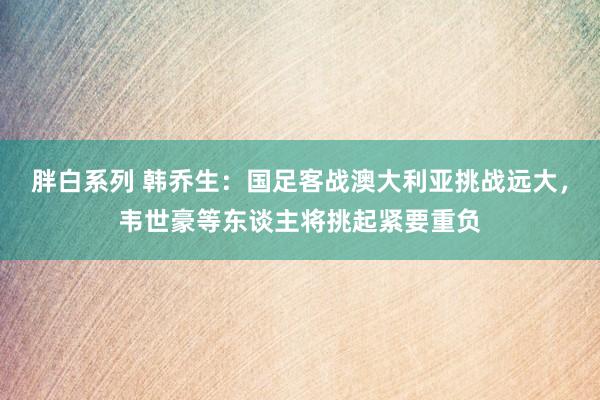 胖白系列 韩乔生：国足客战澳大利亚挑战远大，韦世豪等东谈主将挑起紧要重负